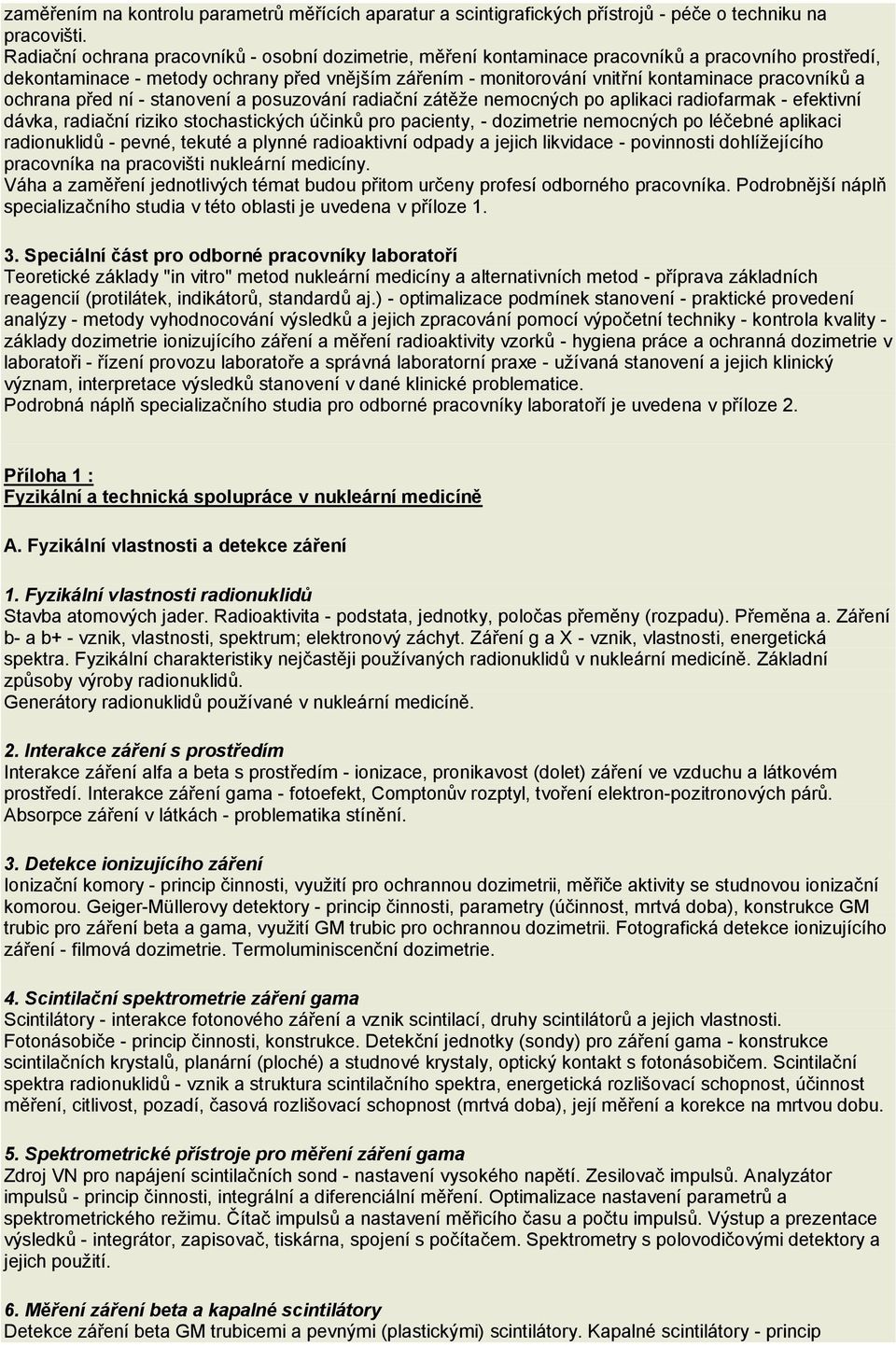 zaměřením na kontrolu parametrů měřících aparatur a scintigrafických přístrojů - péče o techniku na pracovišti.
Radiační ochrana pracovníků - osobní dozimetrie, měření kontaminace pracovníků a pracovního prostředí, dekontaminace - metody ochrany před vnějším zářením - monitorování vnitřní kontaminace pracovníků a ochrana před ní - stanovení a posuzování radiační zátěže nemocných po aplikaci radiofarmak - efektivní dávka, radiační riziko stochastických účinků pro pacienty, - dozimetrie nemocných po léčebné aplikaci radionuklidů - pevné, tekuté a plynné radioaktivní odpady a jejich likvidace - povinnosti dohlížejícího pracovníka na pracovišti nukleární medicíny.
Váha a zaměření jednotlivých témat budou přitom určeny profesí odborného pracovníka. Podrobnější náplň specializačního studia v této oblasti je uvedena v příloze 1.

3. Speciální část pro odborné pracovníky laboratoří
Teoretické základy "in vitro" metod nukleární medicíny a alternativních metod - příprava základních reagencií (protilátek, indikátorů, standardů aj.) - optimalizace podmínek stanovení - praktické provedení analýzy - metody vyhodnocování výsledků a jejich zpracování pomocí výpočetní techniky - kontrola kvality - základy dozimetrie ionizujícího záření a měření radioaktivity vzorků - hygiena práce a ochranná dozimetrie v laboratoři - řízení provozu laboratoře a správná laboratorní praxe - užívaná stanovení a jejich klinický význam, interpretace výsledků stanovení v dané klinické problematice.
Podrobná náplň specializačního studia pro odborné pracovníky laboratoří je uvedena v příloze 2.

Příloha 1 :
Fyzikální a technická spolupráce v nukleární medicíně

A. Fyzikální vlastnosti a detekce záření

1. Fyzikální vlastnosti radionuklidů
Stavba atomových jader. Radioaktivita - podstata, jednotky, poločas přeměny (rozpadu). Přeměna a. Záření b- a b+ - vznik, vlastnosti, spektrum; elektronový záchyt. Záření g a X - vznik, vlastnosti, energetická spektra. Fyzikální charakteristiky nejčastěji používaných radionuklidů v nukleární medicíně. Základní způsoby výroby radionuklidů.
Generátory radionuklidů používané v nukleární medicíně.

2. Interakce záření s prostředím
Interakce záření alfa a beta s prostředím - ionizace, pronikavost (dolet) záření ve vzduchu a látkovém prostředí. Interakce záření gama - fotoefekt, Comptonův rozptyl, tvoření elektron-pozitronových párů. Absorpce záření v látkách - problematika stínění.

3. Detekce ionizujícího záření
Ionizační komory - princip činnosti, využití pro ochrannou dozimetrii, měřiče aktivity se studnovou ionizační komorou. Geiger-Müllerovy detektory - princip činnosti, parametry (účinnost, mrtvá doba), konstrukce GM trubic pro záření beta a gama, využití GM trubic pro ochrannou dozimetrii. Fotografická detekce ionizujícího záření - filmová dozimetrie. Termoluminiscenční dozimetrie.

4. Scintilační spektrometrie záření gama
Scintilátory - interakce fotonového záření a vznik scintilací, druhy scintilátorů a jejich vlastnosti. Fotonásobiče - princip činnosti, konstrukce. Detekční jednotky (sondy) pro záření gama - konstrukce scintilačních krystalů, planární (ploché) a studnové krystaly, optický kontakt s fotonásobičem. Scintilační spektra radionuklidů - vznik a struktura scintilačního spektra, energetická rozlišovací schopnost, účinnost měření, citlivost, pozadí, časová rozlišovací schopnost (mrtvá doba), její měření a korekce na mrtvou dobu.

5. Spektrometrické přístroje pro měření záření gama
Zdroj VN pro napájení scintilačních sond - nastavení vysokého napětí. Zesilovač impulsů. Analyzátor impulsů - princip činnosti, integrální a diferenciální měření. Optimalizace nastavení parametrů a spektrometrického režimu. Čítač impulsů a nastavení měřicího času a počtu impulsů. Výstup a prezentace výsledků - integrátor, zapisovač, tiskárna, spojení s počítačem. Spektrometry s polovodičovými detektory a jejich použití.

6. Měření záření beta a kapalné scintilátory
Detekce záření beta GM trubicemi a pevnými (plastickými) scintilátory. Kapalné scintilátory - princip